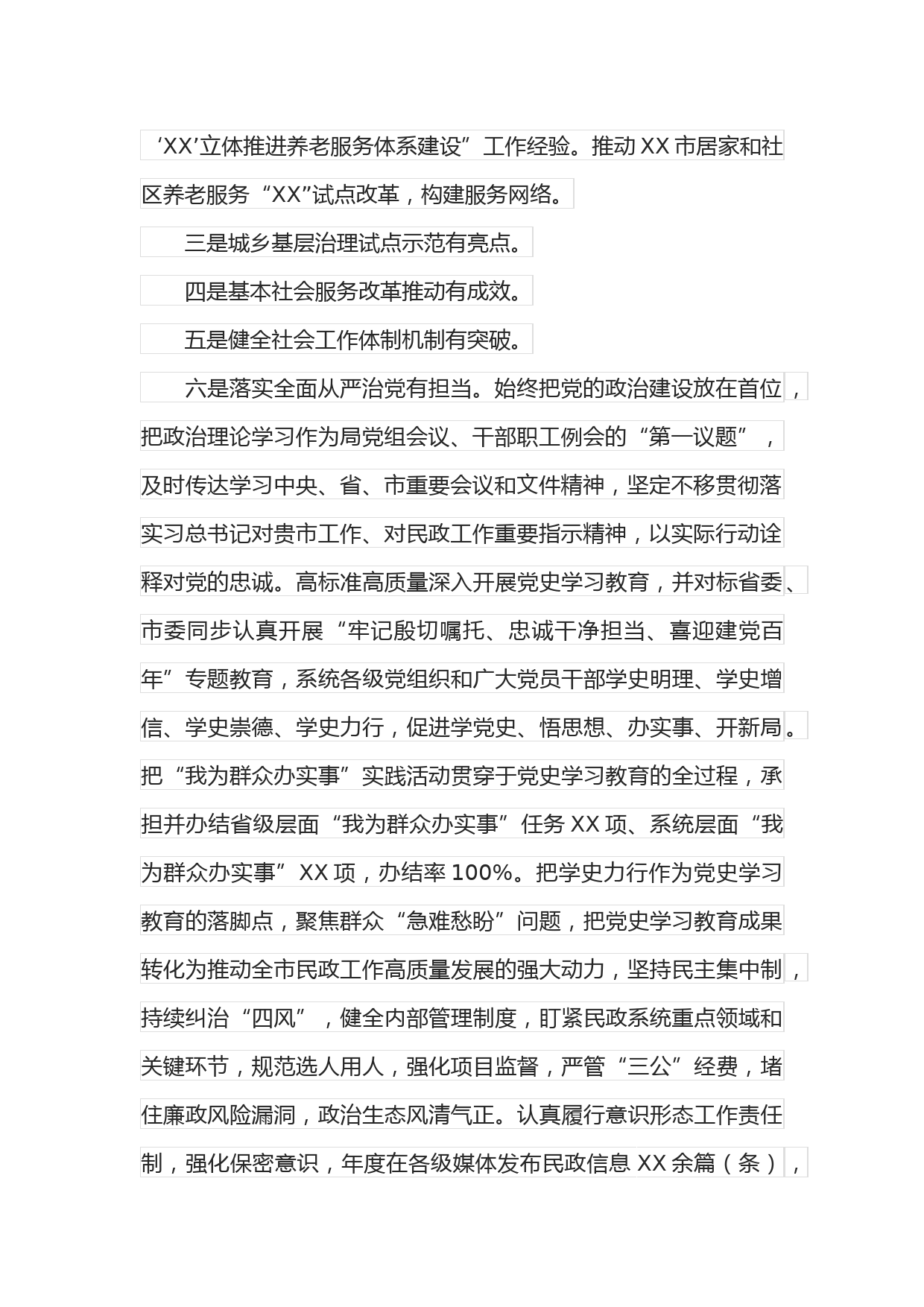 ‘XX’立体推进养老服务体系建设”工作经验。推动XX市居家和社区养老服务“XX”试点改革，构建服务网络。

三是城乡基层治理试点示范有亮点。

四是基本社会服务改革推动有成效。

五是健全社会工作体制机制有突破。

六是落实全面从严治党有担当。始终把党的政治建设放在首位，把政治理论学习作为局党组会议、干部职工例会的“第一议题”，及时传达学习中央、省、市重要会议和文件精神，坚定不移贯彻落实习总书记对贵市工作、对民政工作重要指示精神，以实际行动诠释对党的忠诚。高标准高质量深入开展党史学习教育，并对标省委、市委同步认真开展“牢记殷切嘱托、忠诚干净担当、喜迎建党百年”专题教育，系统各级党组织和广大党员干部学史明理、学史增信、学史崇德、学史力行，促进学党史、悟思想、办实事、开新局。把“我为群众办实事”实践活动贯穿于党史学习教育的全过程，承担并办结省级层面“我为群众办实事”任务XX项、系统层面“我为群众办实事”XX项，办结率100%。把学史力行作为党史学习教育的落脚点，聚焦群众“急难愁盼”问题，把党史学习教育成果转化为推动全市民政工作高质量发展的强大动力，坚持民主集中制，持续纠治“四风”，健全内部管理制度，盯紧民政系统重点领域和关键环节，规范选人用人，强化项目监督，严管“三公”经费，堵住廉政风险漏洞，政治生态风清气正。认真履行意识形态工作责任制，强化保密意识，年度在各级媒体发布民政信息XX余篇（条），